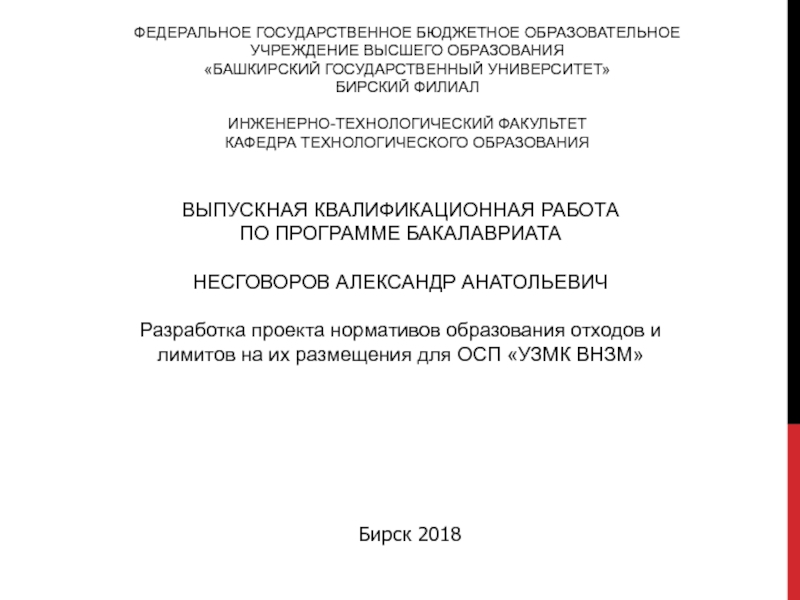 ФЕДЕРАЛЬНОЕ ГОСУДАРСТВЕННОЕ БЮДЖЕТНОЕ ОБРАЗОВАТЕЛЬНОЕ УЧРЕЖДЕНИЕ ВЫСШЕГО ОБРАЗОВАНИЯ
«БАШКИРСКИЙ ГОСУДАРСТВЕННЫЙ УНИВЕРСИТЕТ»
БИРСКИЙ ФИЛИАЛ

ИНЖЕНЕРНО-ТЕХНОЛОГИЧЕСКИЙ ФАКУЛЬТЕТ
КАФЕДРА ТЕХНОЛОГИЧЕСКОГО ОБРАЗОВАНИЯ

ВЫПУСКНАЯ КВАЛИФИКАЦИОННАЯ РАБОТА
ПО ПРОГРАММЕ БАКАЛАВРИАТА

НЕСГОВОРОВ АЛЕКСАНДР АНАТОЛЬЕВИЧ

Разработка проекта нормативов образования отходов и лимитов на их размещения для ОСП «УЗМК ВНЗМ»

Бирск 2018